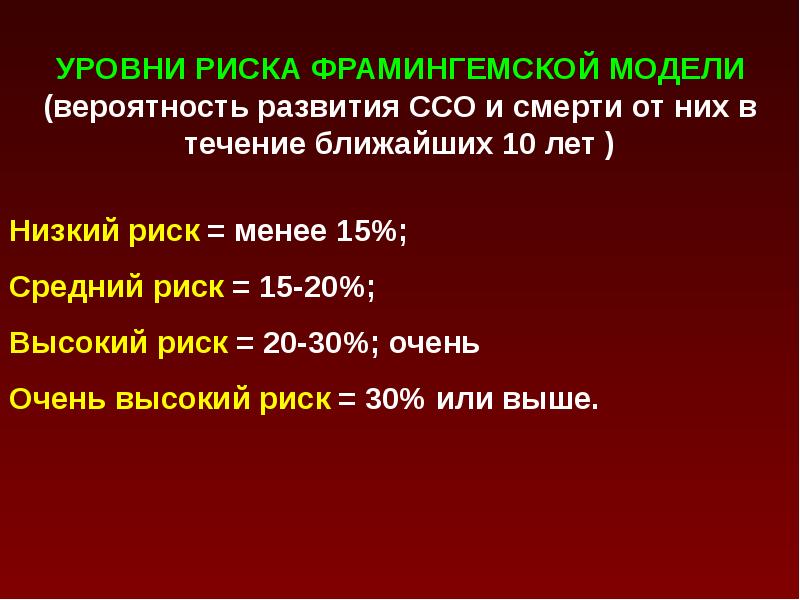 УРОВНИ РИСКА ФРАМИНГЕМСКОЙ МОДЕЛИ
(вероятность развития ССО и смерти от них в течение ближайших 10 лет )

Низкий риск = менее 15%;

Средний риск = 15-20%;

Высокий риск = 20-30%; очень

Очень высокий риск = 30% или выше.